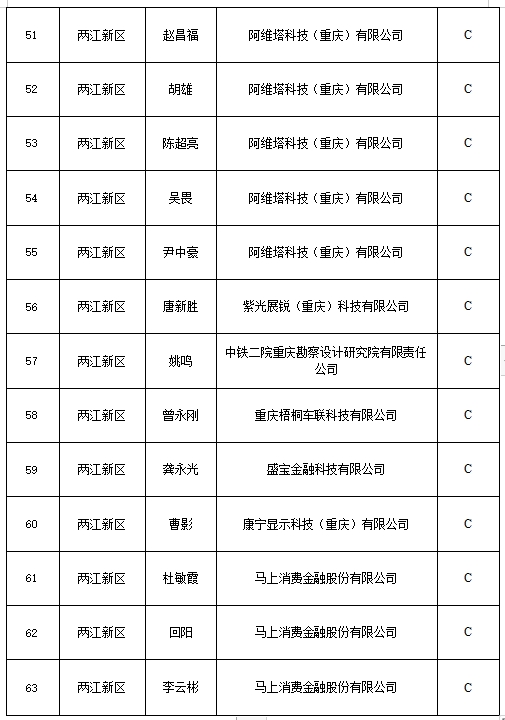 | 51 | 两江新区 | 赵昌福 | 阿维塔科技（重庆）有限公司 | C |
|---|---|---|---|---|
| 52 | 两江新区 | 胡雄 | 阿维塔科技（重庆）有限公司 | C |
| 53 | 两江新区 | 陈超亮 | 阿维塔科技（重庆）有限公司 | C |
| 54 | 两江新区 | 吴畏 | 阿维塔科技（重庆）有限公司 | C |
| 55 | 两江新区 | 尹中豪 | 阿维塔科技（重庆）有限公司 | C |
| 56 | 两江新区 | 唐新胜 | 紫光展锐（重庆）科技有限公司 | C |
| 57 | 两江新区 | 姚鸣 | 中铁二院重庆勘察设计研究院有限责任公司 | C |
| 58 | 两江新区 | 曾永刚 | 重庆梧桐车联科技有限公司 | C |
| 59 | 两江新区 | 龚永光 | 盛宝金融科技有限公司 | C |
| 60 | 两江新区 | 曹影 | 康宁显示科技（重庆）有限公司 | C |
| 61 | 两江新区 | 杜敏霞 | 马上消费金融股份有限公司 | C |
| 62 | 两江新区 | 回阳 | 马上消费金融股份有限公司 | C |
| 63 | 两江新区 | 李云彬 | 马上消费金融股份有限公司 | C |